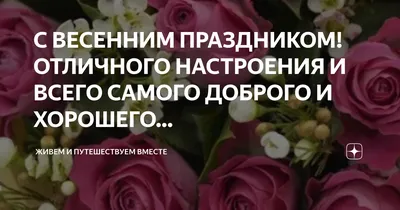 С ВЕСЕННИМ ПРАЗДНИКОМ! ОТЛИЧНОГО НАСТРОЕНИЯ И ВСЕГО САМОГО ДОБРОГО И ХОРОШЕГО...

ЖИВЕМ И ПУТЕШЕСТВУЕМ ВМЕСТЕ